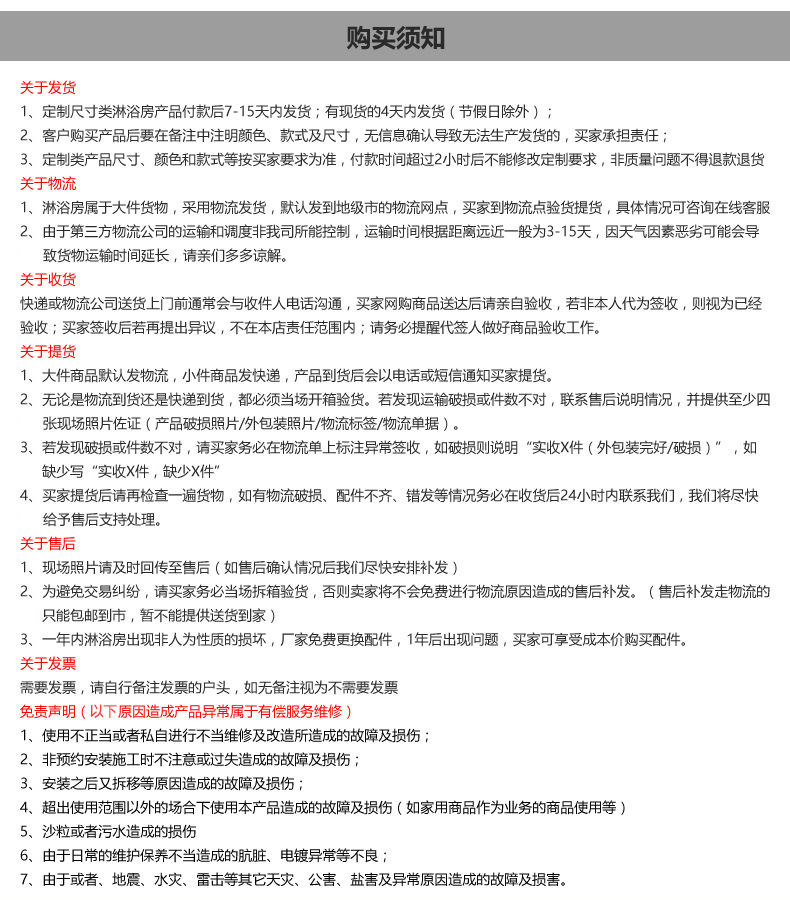 购买须知

关于发货
1、定制尺寸类淋浴房产品付款后7-15天内发货；有现货的4天内发货（节假日除外）；
2、客户购买产品后要在备注中注明颜色、款式及尺寸，无信息确认导致无法生产发货的，买家承担责任；
3、定制类产品尺寸、颜色和款式等按买家要求为准，付款时间超过2小时后不能修改定制要求，非质量问题不得退款退货

关于物流
1、淋浴房属于大件货物，采用物流发货，默认发到地级市的物流网点，买家到物流点验货提货，具体情况可咨询在线客服
2、由于第三方物流公司的运输和调度非我司所能控制，运输时间根据距离远近一般为3-15天，因天气因素恶劣可能会导致货物运输时间延长，请亲们多多谅解。

关于收货
快递或物流公司送货上门前通常会与收件人电话沟通，买家网购商品送达后请亲自验收，若非本人代为签收，则视为已经验收；买家签收后若再提出异议，不在本店责任范围内；请务必提醒代签人做好商品验收工作。

关于提货
1、大件商品默认发物流，小件商品发快递，产品到货后会以电话或短信通知买家提货。
2、无论是物流到货还是快递到货，都必须当场开箱验货。若发现运输破损或件数不对，联系售后说明情况，并提供至少四张现场照片佐证（产品破损照片/外包装照片/物流标签/物流单据）。
3、若发现破损或件数不对，请买家务必在物流单上标注异常签收，如破损则说明“实收X件（外包装完好/破损）”，如缺少写“实收X件，缺少X件”
4、买家提货后请再检查一遍货物，如有物流破损、配件不齐、错发等情况务必在收货后24小时内联系我们，我们将尽快给予售后支持处理。

关于售后
1、现场照片请及时回传至售后（如售后确认情况后我们尽快安排补发）
2、为避免交易纠纷，请买家务必当场拆箱验货，否则卖家将不会免费进行物流原因造成的售后补发。（售后补发走物流的只能包邮到市，暂不能提供送货到家）
3、一年内淋浴房出现非人为性质的损坏，厂家免费更换配件，1年后出现问题，买家可享受成本价购买配件。

关于发票
需要发票，请自行备注发票的户头，如无备注视为不需要发票

免责声明（以下原因造成产品异常属于有偿服务维修）
1、使用不正当或者私自进行不当维修及改造所造成的故障及损伤；
2、非预约安装施工时不注意或过失造成的故障及损伤；
3、安装之后又拆移等原因造成的故障及损伤；
4、超出使用范围以外的场合下使用本产品造成的故障及损伤（如家用商品作为业务的商品使用等）
5、沙粒或者污水造成的损伤
6、由于日常的维护保养不当造成的肮脏、电镀异常等不良；
7、由于或者、地震、水灾、雷击等其它天灾、公害、盐害及异常原因造成的故障及损害。